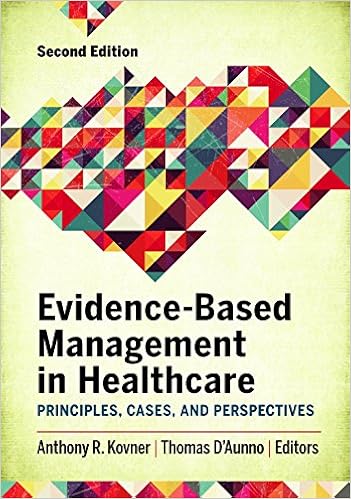 Second Edition

Evidence-Based Management in Healthcare

PRINCIPLES, CASES, AND PERSPECTIVES

Anthony R. Kovner | Thomas D'Aunno | Editors